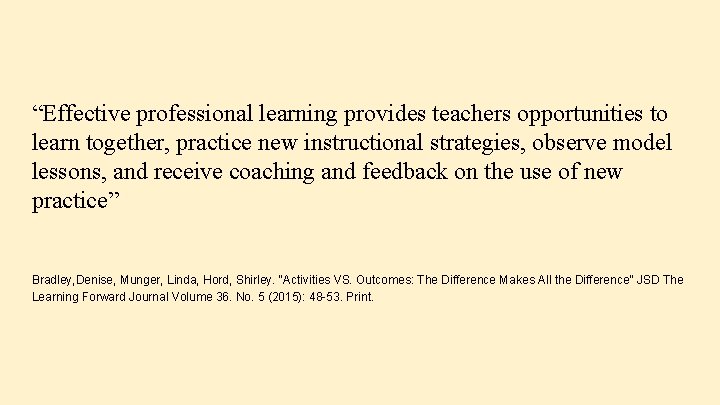 “Effective professional learning provides teachers opportunities to learn together, practice new instructional strategies, observe model lessons, and receive coaching and feedback on the use of new practice”

Bradley,Denise, Munger, Linda, Hord, Shirley. "Activities VS. Outcomes: The Difference Makes All the Difference" JSD The Learning Forward Journal Volume 36. No. 5 (2015): 48-53. Print.